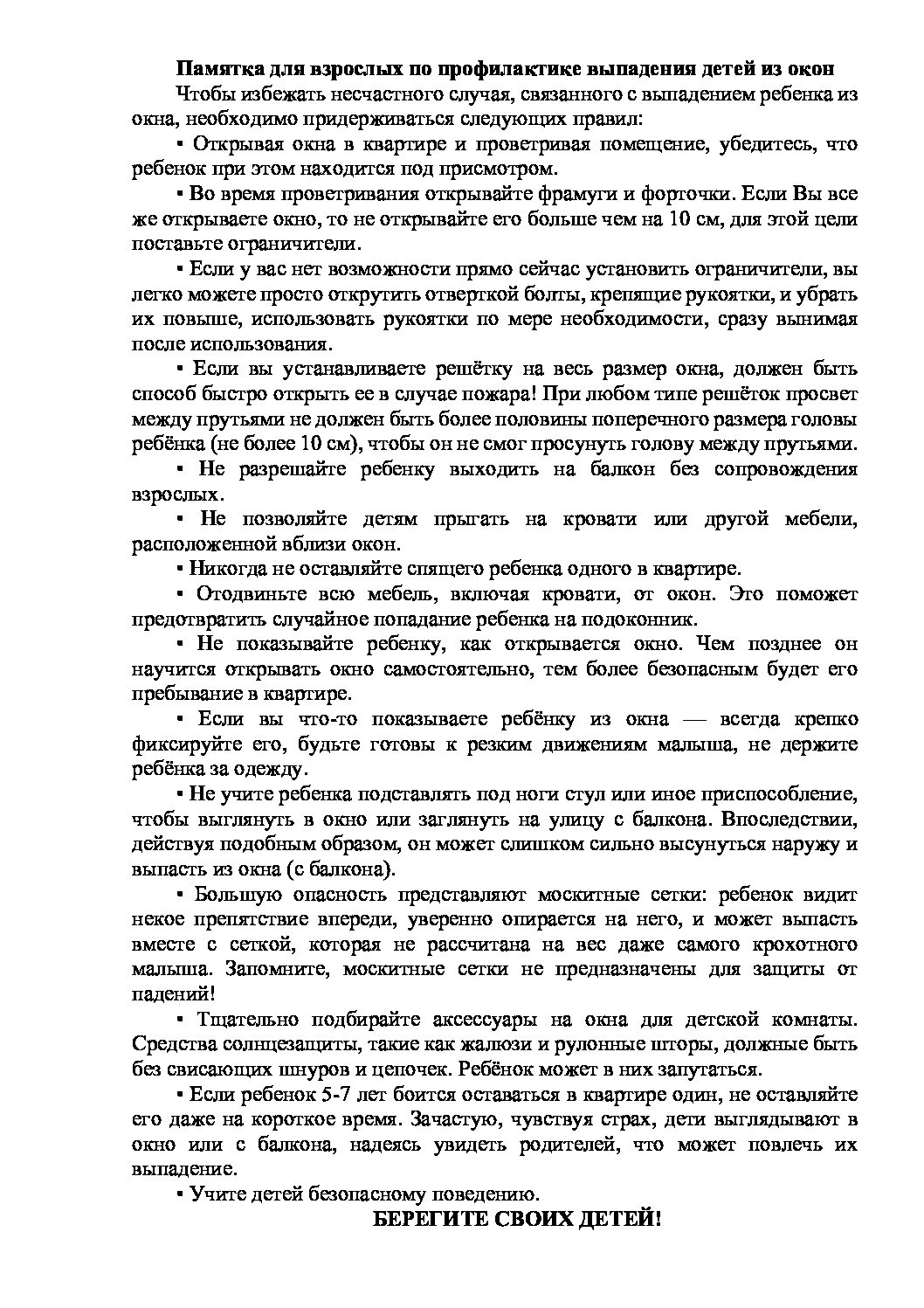 Памятка для взрослых по профилактике выпадения детей из окон

Чтобы избежать несчастного случая, связанного с выпадением ребенка из окна, необходимо придерживаться следующих правил:

▪ Открывая окна в квартире и проветривая помещение, убедитесь, что ребенок при этом находится под присмотром.

▪ Во время проветривания открывайте фрамуги и форточки. Если Вы все же открываете окно, то не открывайте его больше чем на 10 см, для этой цели поставьте ограничители.

▪ Если у вас нет возможности прямо сейчас установить ограничители, вы легко можете просто открутить отверткой болты, крепящие рукоятки, и убрать их повыше, использовать рукоятки по мере необходимости, сразу вынимая после использования.

▪ Если вы устанавливаете решётку на весь размер окна, должен быть способ быстро открыть ее в случае пожара! При любом типе решёток просвет между прутьями не должен быть более половины поперечного размера головы ребёнка (не более 10 см), чтобы он не смог просунуть голову между прутьями.

▪ Не разрешайте ребенку выходить на балкон без сопровождения взрослых.

▪ Не позволяйте детям прыгать на кровати или другой мебели, расположенной вблизи окон.

▪ Никогда не оставляйте спящего ребенка одного в квартире.

▪ Отодвиньте всю мебель, включая кровати, от окон. Это поможет предотвратить случайное попадание ребенка на подоконник.

▪ Не показывайте ребенку, как открывается окно. Чем позднее он научится открывать окно самостоятельно, тем более безопасным будет его пребывание в квартире.

▪ Если вы что-то показываете ребёнку из окна — всегда крепко фиксируйте его, будьте готовы к резким движениям малыша, не держите ребёнка за одежду.

▪ Не учите ребенка подставлять под ноги стул или иное приспособление, чтобы выглянуть в окно или заглянуть на улицу с балкона. Впоследствии, действуя подобным образом, он может слишком сильно высунуться наружу и выпасть из окна (с балкона).

▪ Большую опасность представляют москитные сетки: ребенок видит некое препятствие впереди, уверенно опирается на него, и может выпасть вместе с сеткой, которая не рассчитана на вес даже самого крохотного малыша. Запомните, москитные сетки не предназначены для защиты от падений!

▪ Тщательно подбирайте аксессуары на окна для детской комнаты. Средства солнцезащиты, такие как жалюзи и рулонные шторы, должные быть без свисающих шнуров и цепочек. Ребёнок может в них запутаться.

▪ Если ребенок 5-7 лет боится оставаться в квартире один, не оставляйте его даже на короткое время. Зачастую, чувствуя страх, дети выглядывают в окно или с балкона, надеясь увидеть родителей, что может повлечь их выпадение.

▪ Учите детей безопасному поведению.

БЕРЕГИТЕ СВОИХ ДЕТЕЙ!